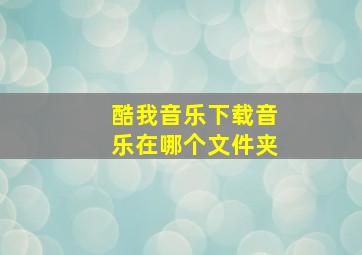 酷我音乐下载音乐在哪个文件夹